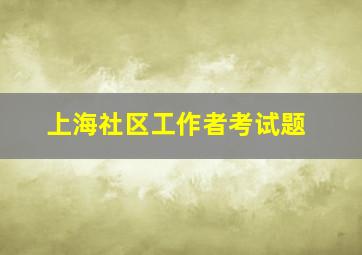 上海社区工作者考试题